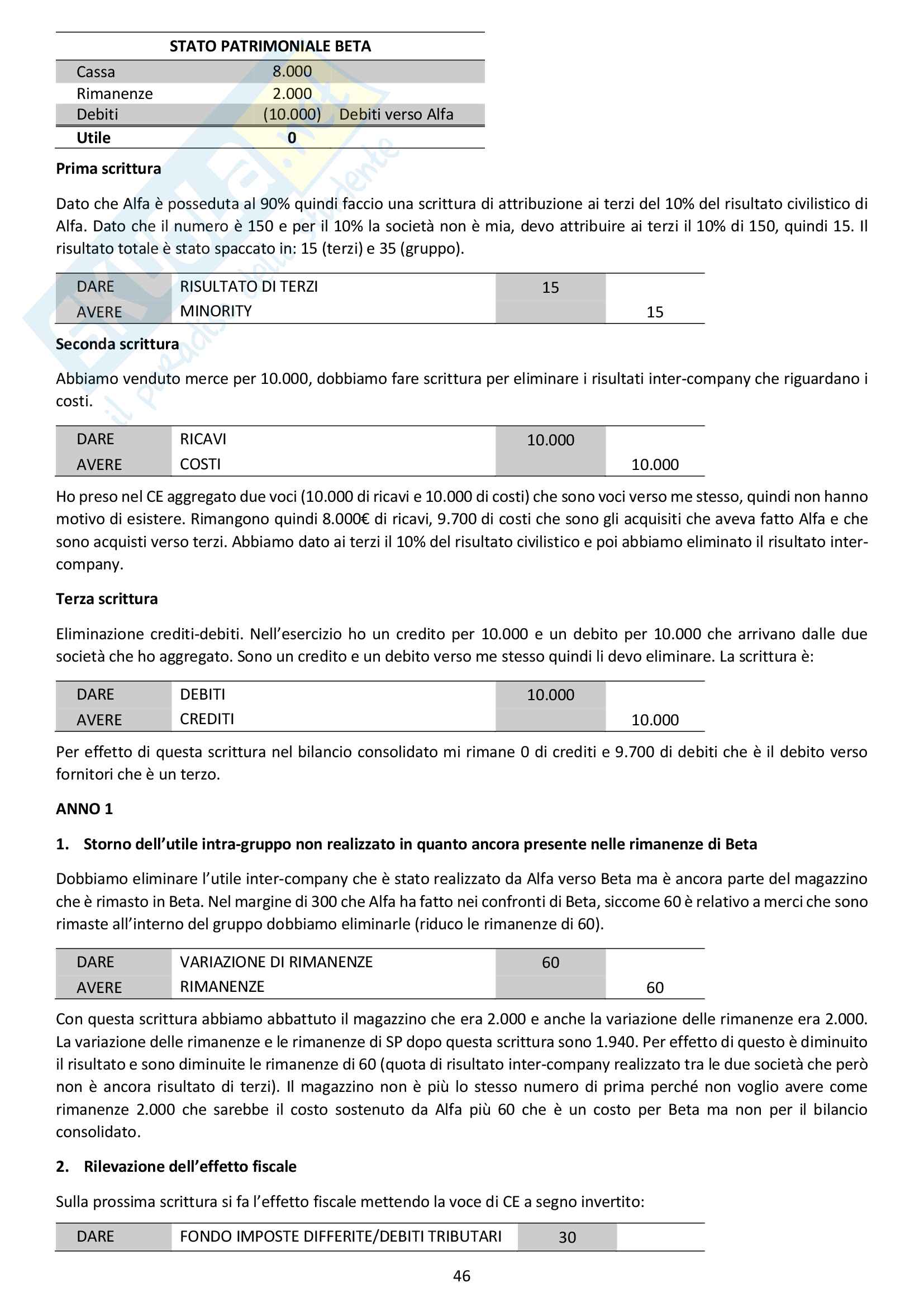 | STATO PATRIMONIALE BETA | | |
|---|---|---|
| Cassa | 8.000 | |
| Rimanenze | 2.000 | |
| Debiti | (10.000) | Debiti verso Alfa |
| **Utile** | **0** | |

**Prima scrittura**

Dato che Alfa è posseduta al 90% quindi faccio una scrittura di attribuzione ai terzi del 10% del risultato civilistico di Alfa. Dato che il numero è 150 e per il 10% la società non è mia, devo attribuire ai terzi il 10% di 150, quindi 15. Il risultato totale è stato spaccato in: 15 (terzi) e 35 (gruppo).

| DARE | RISULTATO DI TERZI | 15 | |
|---|---|---|---|
| AVERE | MINORITY | | 15 |

**Seconda scrittura**

Abbiamo venduto merce per 10.000, dobbiamo fare scrittura per eliminare i risultati inter-company che riguardano i costi.

| DARE | RICAVI | 10.000 | |
|---|---|---|---|
| AVERE | COSTI | | 10.000 |

Ho preso nel CE aggregato due voci (10.000 di ricavi e 10.000 di costi) che sono voci verso me stesso, quindi non hanno motivo di esistere. Rimangono quindi 8.000€ di ricavi, 9.700 di costi che sono gli acquisiti che aveva fatto Alfa e che sono acquisti verso terzi. Abbiamo dato ai terzi il 10% del risultato civilistico e poi abbiamo eliminato il risultato inter-company.

**Terza scrittura**

Eliminazione crediti-debiti. Nell'esercizio ho un credito per 10.000 e un debito per 10.000 che arrivano dalle due società che ho aggregato. Sono un credito e un debito verso me stesso quindi li devo eliminare. La scrittura è:

| DARE | DEBITI | 10.000 | |
|---|---|---|---|
| AVERE | CREDITI | | 10.000 |

Per effetto di questa scrittura nel bilancio consolidato mi rimane 0 di crediti e 9.700 di debiti che è il debito verso fornitori che è un terzo.

**ANNO 1**

**1. Storno dell'utile intra-gruppo non realizzato in quanto ancora presente nelle rimanenze di Beta**

Dobbiamo eliminare l'utile inter-company che è stato realizzato da Alfa verso Beta ma è ancora parte del magazzino che è rimasto in Beta. Nel margine di 300 che Alfa ha fatto nei confronti di Beta, siccome 60 è relativo a merci che sono rimaste all'interno del gruppo dobbiamo eliminarle (riduco le rimanenze di 60).

| DARE | VARIAZIONE DI RIMANENZE | 60 | |
|---|---|---|---|
| AVERE | RIMANENZE | | 60 |

Con questa scrittura abbiamo abbattuto il magazzino che era 2.000 e anche la variazione delle rimanenze era 2.000. La variazione delle rimanenze e le rimanenze di SP dopo questa scrittura sono 1.940. Per effetto di questo è diminuito il risultato e sono diminuite le rimanenze di 60 (quota di risultato inter-company realizzato tra le due società che però non è ancora risultato di terzi). Il magazzino non è più lo stesso numero di prima perché non voglio avere come rimanenze 2.000 che sarebbe il costo sostenuto da Alfa più 60 che è un costo per Beta ma non per il bilancio consolidato.

**2. Rilevazione dell'effetto fiscale**

Sulla prossima scrittura si fa l'effetto fiscale mettendo la voce di CE a segno invertito:

| DARE | FONDO IMPOSTE DIFFERITE/DEBITI TRIBUTARI | 30 | |
|---|---|---|---|

46